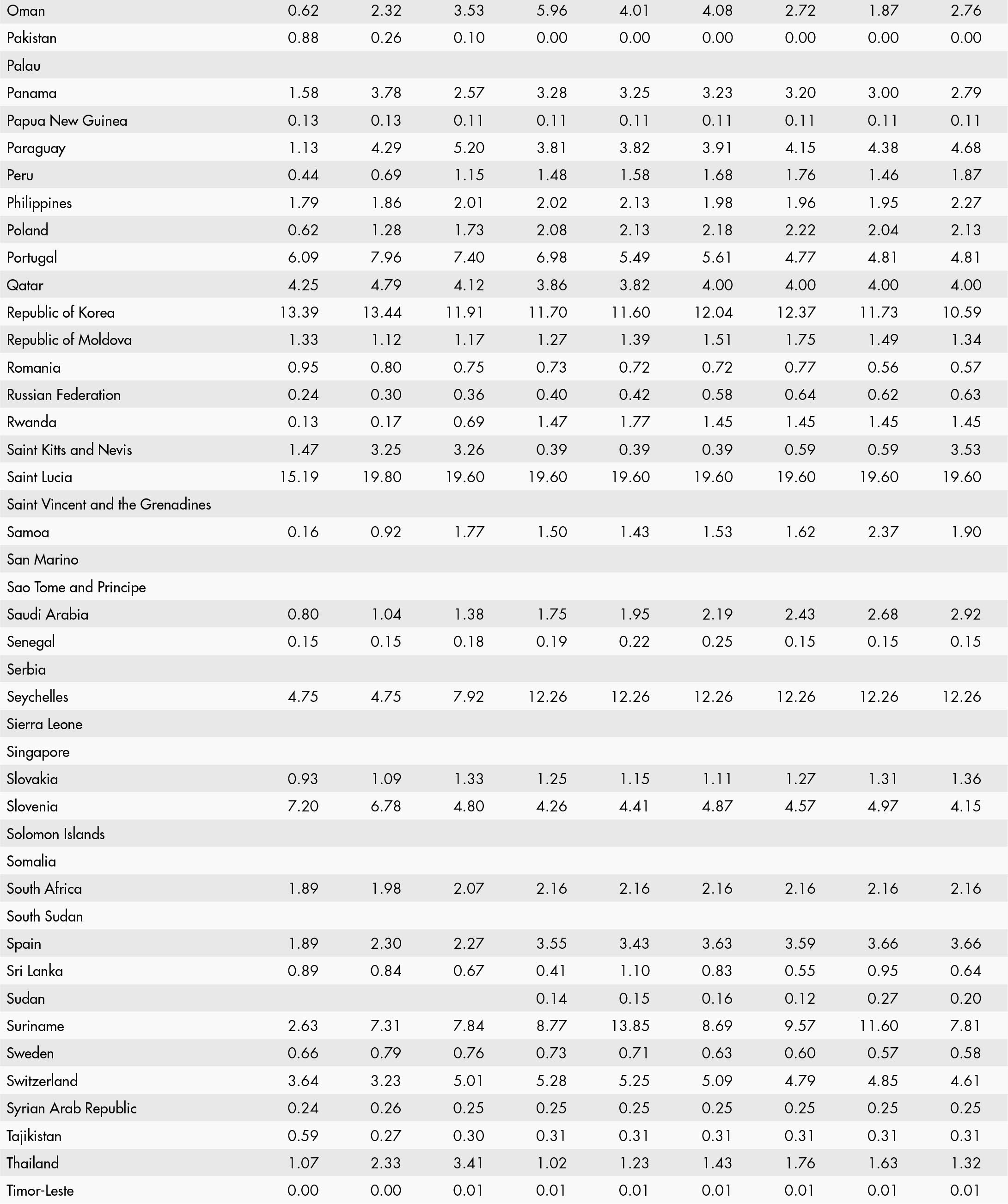 | | | | | | | | | | |
|---|---|---|---|---|---|---|---|---|---|
| Oman | 0.62 | 2.32 | 3.53 | 5.96 | 4.01 | 4.08 | 2.72 | 1.87 | 2.76 |
| Pakistan | 0.88 | 0.26 | 0.10 | 0.00 | 0.00 | 0.00 | 0.00 | 0.00 | 0.00 |
| Palau | | | | | | | | | |
| Panama | 1.58 | 3.78 | 2.57 | 3.28 | 3.25 | 3.23 | 3.20 | 3.00 | 2.79 |
| Papua New Guinea | 0.13 | 0.13 | 0.11 | 0.11 | 0.11 | 0.11 | 0.11 | 0.11 | 0.11 |
| Paraguay | 1.13 | 4.29 | 5.20 | 3.81 | 3.82 | 3.91 | 4.15 | 4.38 | 4.68 |
| Peru | 0.44 | 0.69 | 1.15 | 1.48 | 1.58 | 1.68 | 1.76 | 1.46 | 1.87 |
| Philippines | 1.79 | 1.86 | 2.01 | 2.02 | 2.13 | 1.98 | 1.96 | 1.95 | 2.27 |
| Poland | 0.62 | 1.28 | 1.73 | 2.08 | 2.13 | 2.18 | 2.22 | 2.04 | 2.13 |
| Portugal | 6.09 | 7.96 | 7.40 | 6.98 | 5.49 | 5.61 | 4.77 | 4.81 | 4.81 |
| Qatar | 4.25 | 4.79 | 4.12 | 3.86 | 3.82 | 4.00 | 4.00 | 4.00 | 4.00 |
| Republic of Korea | 13.39 | 13.44 | 11.91 | 11.70 | 11.60 | 12.04 | 12.37 | 11.73 | 10.59 |
| Republic of Moldova | 1.33 | 1.12 | 1.17 | 1.27 | 1.39 | 1.51 | 1.75 | 1.49 | 1.34 |
| Romania | 0.95 | 0.80 | 0.75 | 0.73 | 0.72 | 0.72 | 0.77 | 0.56 | 0.57 |
| Russian Federation | 0.24 | 0.30 | 0.36 | 0.40 | 0.42 | 0.58 | 0.64 | 0.62 | 0.63 |
| Rwanda | 0.13 | 0.17 | 0.69 | 1.47 | 1.77 | 1.45 | 1.45 | 1.45 | 1.45 |
| Saint Kitts and Nevis | 1.47 | 3.25 | 3.26 | 0.39 | 0.39 | 0.39 | 0.59 | 0.59 | 3.53 |
| Saint Lucia | 15.19 | 19.80 | 19.60 | 19.60 | 19.60 | 19.60 | 19.60 | 19.60 | 19.60 |
| Saint Vincent and the Grenadines | | | | | | | | | |
| Samoa | 0.16 | 0.92 | 1.77 | 1.50 | 1.43 | 1.53 | 1.62 | 2.37 | 1.90 |
| San Marino | | | | | | | | | |
| Sao Tome and Principe | | | | | | | | | |
| Saudi Arabia | 0.80 | 1.04 | 1.38 | 1.75 | 1.95 | 2.19 | 2.43 | 2.68 | 2.92 |
| Senegal | 0.15 | 0.15 | 0.18 | 0.19 | 0.22 | 0.25 | 0.15 | 0.15 | 0.15 |
| Serbia | | | | | | | | | |
| Seychelles | 4.75 | 4.75 | 7.92 | 12.26 | 12.26 | 12.26 | 12.26 | 12.26 | 12.26 |
| Sierra Leone | | | | | | | | | |
| Singapore | | | | | | | | | |
| Slovakia | 0.93 | 1.09 | 1.33 | 1.25 | 1.15 | 1.11 | 1.27 | 1.31 | 1.36 |
| Slovenia | 7.20 | 6.78 | 4.80 | 4.26 | 4.41 | 4.87 | 4.57 | 4.97 | 4.15 |
| Solomon Islands | | | | | | | | | |
| Somalia | | | | | | | | | |
| South Africa | 1.89 | 1.98 | 2.07 | 2.16 | 2.16 | 2.16 | 2.16 | 2.16 | 2.16 |
| South Sudan | | | | | | | | | |
| Spain | 1.89 | 2.30 | 2.27 | 3.55 | 3.43 | 3.63 | 3.59 | 3.66 | 3.66 |
| Sri Lanka | 0.89 | 0.84 | 0.67 | 0.41 | 1.10 | 0.83 | 0.55 | 0.95 | 0.64 |
| Sudan | | | | 0.14 | 0.15 | 0.16 | 0.12 | 0.27 | 0.20 |
| Suriname | 2.63 | 7.31 | 7.84 | 8.77 | 13.85 | 8.69 | 9.57 | 11.60 | 7.81 |
| Sweden | 0.66 | 0.79 | 0.76 | 0.73 | 0.71 | 0.63 | 0.60 | 0.57 | 0.58 |
| Switzerland | 3.64 | 3.23 | 5.01 | 5.28 | 5.25 | 5.09 | 4.79 | 4.85 | 4.61 |
| Syrian Arab Republic | 0.24 | 0.26 | 0.25 | 0.25 | 0.25 | 0.25 | 0.25 | 0.25 | 0.25 |
| Tajikistan | 0.59 | 0.27 | 0.30 | 0.31 | 0.31 | 0.31 | 0.31 | 0.31 | 0.31 |
| Thailand | 1.07 | 2.33 | 3.41 | 1.02 | 1.23 | 1.43 | 1.76 | 1.63 | 1.32 |
| Timor-Leste | 0.00 | 0.00 | 0.01 | 0.01 | 0.01 | 0.01 | 0.01 | 0.01 | 0.01 |